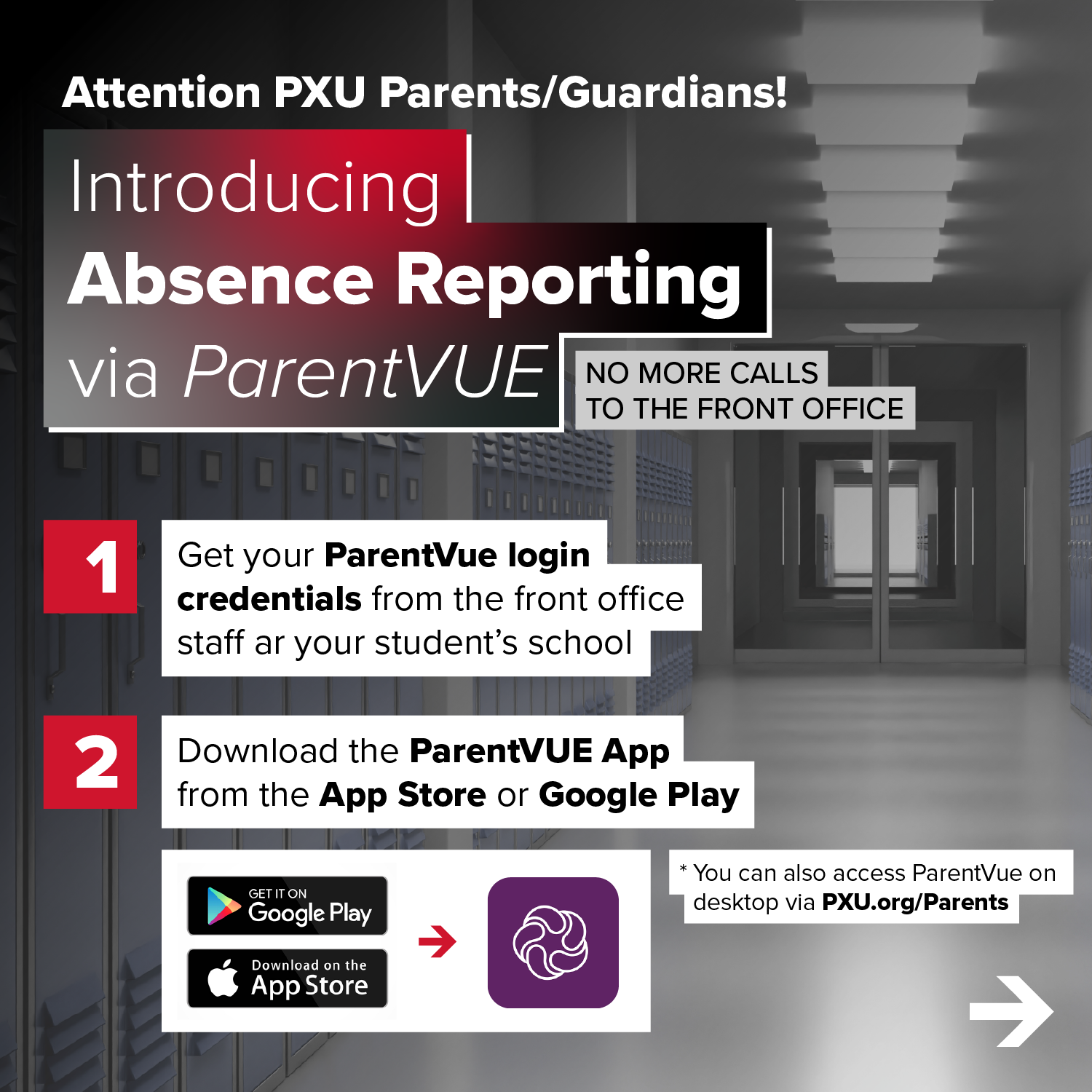 Attention PXU Parents/Guardians!

Introducing
Absence Reporting
via ParentVUE

NO MORE CALLS
TO THE FRONT OFFICE

1

Get your ParentVue login credentials from the front office staff ar your student's school

2

Download the ParentVUE App from the App Store or Google Play

GET IT ON
Google Play

Download on the
App Store

* You can also access ParentVue on desktop via PXU.org/Parents